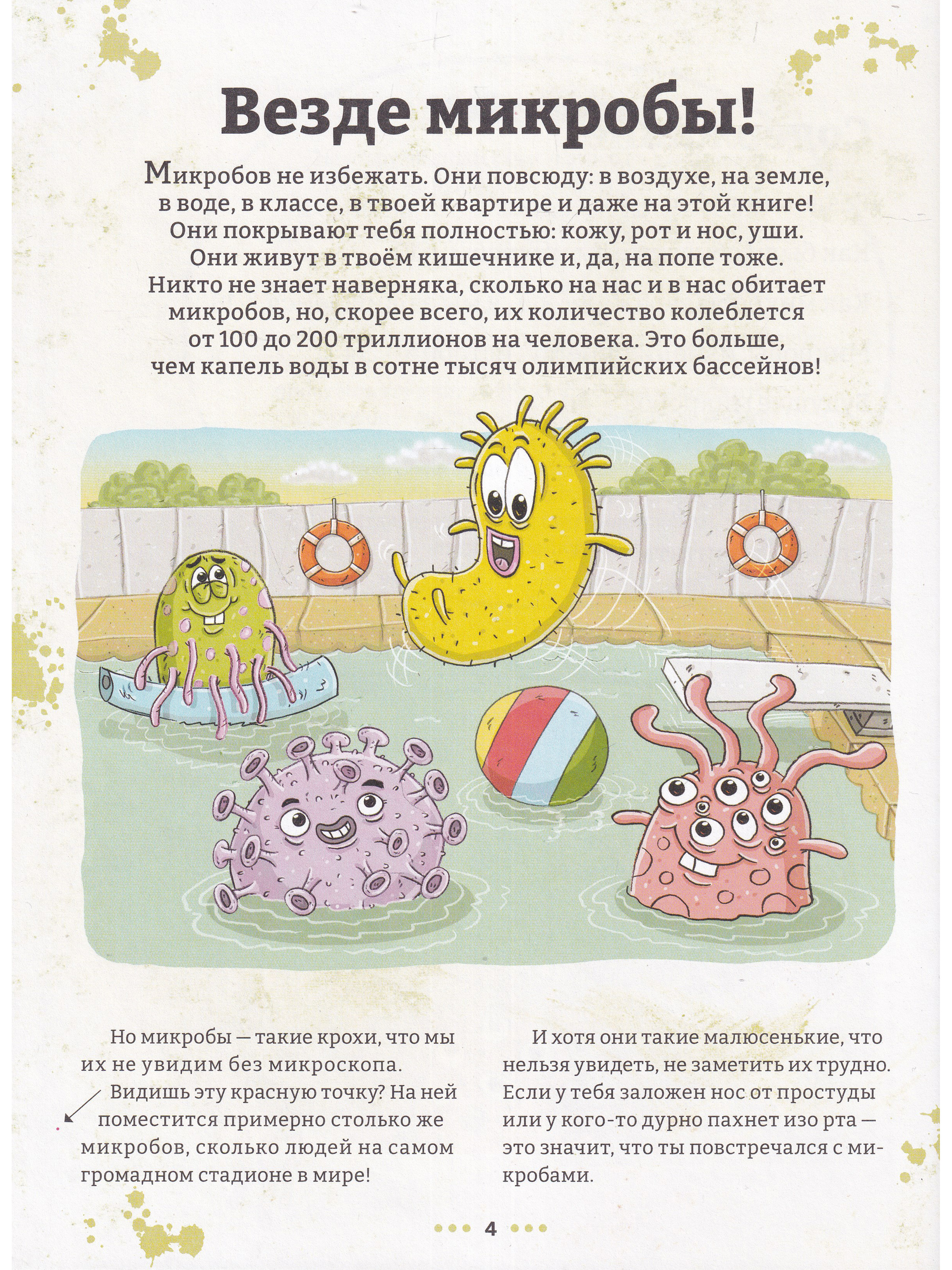 Везде микробы!

Микробов не избежать. Они повсюду: в воздухе, на земле, в воде, в классе, в твоей квартире и даже на этой книге! Они покрывают тебя полностью: кожу, рот и нос, уши. Они живут в твоём кишечнике и, да, на попе тоже. Никто не знает наверняка, сколько на нас и в нас обитает микробов, но, скорее всего, их количество колеблется от 100 до 200 триллионов на человека. Это больше, чем капель воды в сотне тысяч олимпийских бассейнов!

Но микробы — такие крохи, что мы их не увидим без микроскопа. Видишь эту красную точку? На ней поместится примерно столько же микробов, сколько людей на самом громадном стадионе в мире!

И хотя они такие малюсенькие, что нельзя увидеть, не заметить их трудно. Если у тебя заложен нос от простуды или у кого-то дурно пахнет изо рта — это значит, что ты повстречался с микробами.

4